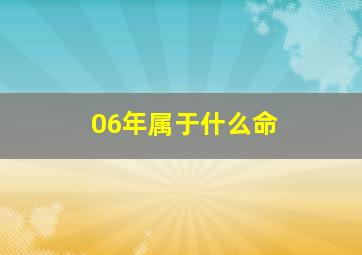 06年属于什么命